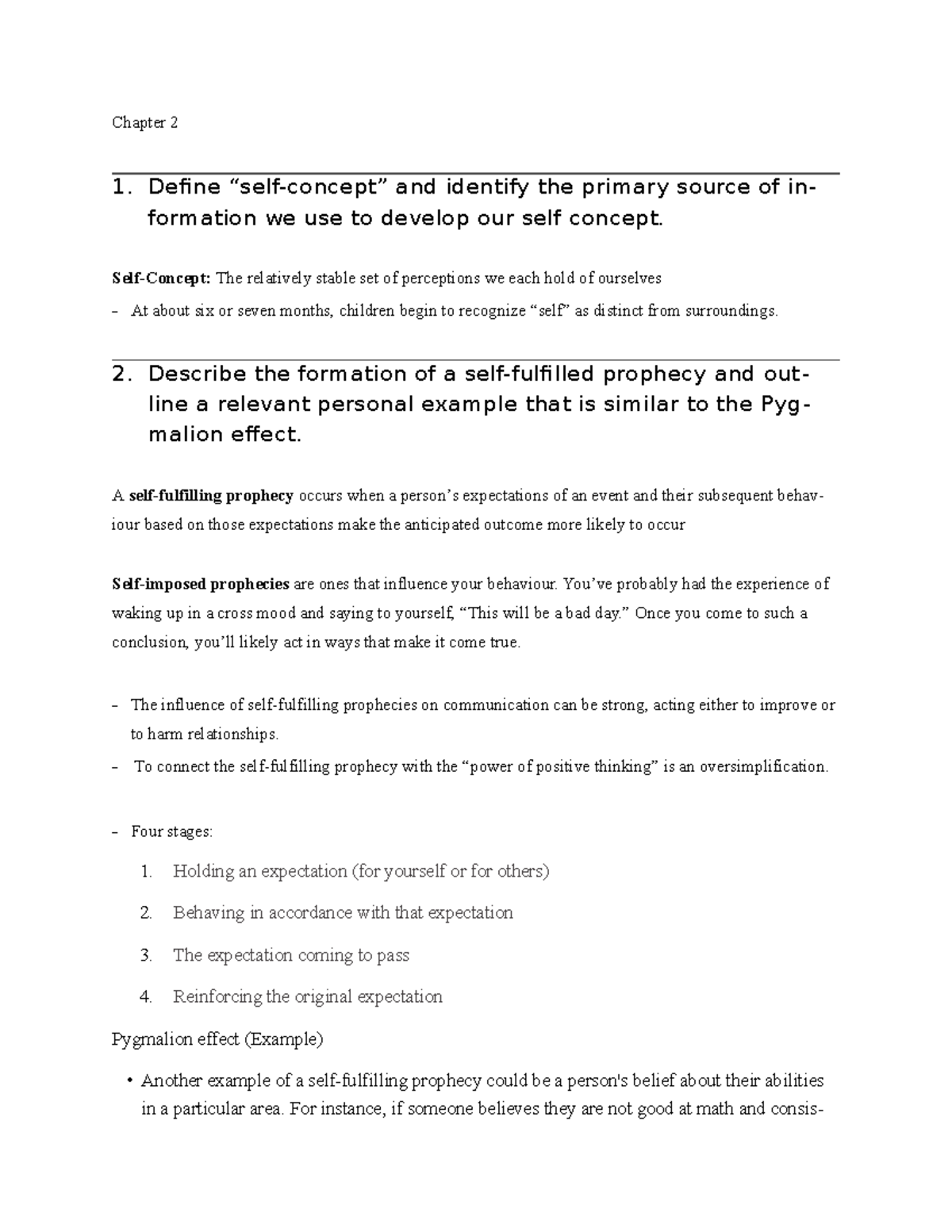 Chapter 2

1. Define "self-concept" and identify the primary source of information we use to develop our self concept.

Self-Concept: The relatively stable set of perceptions we each hold of ourselves

- At about six or seven months, children begin to recognize "self" as distinct from surroundings.

2. Describe the formation of a self-fulfilled prophecy and outline a relevant personal example that is similar to the Pygmalion effect.

A self-fulfilling prophecy occurs when a person's expectations of an event and their subsequent behaviour based on those expectations make the anticipated outcome more likely to occur

Self-imposed prophecies are ones that influence your behaviour. You've probably had the experience of waking up in a cross mood and saying to yourself, "This will be a bad day." Once you come to such a conclusion, you'll likely act in ways that make it come true.

- The influence of self-fulfilling prophecies on communication can be strong, acting either to improve or to harm relationships.
- To connect the self-fulfilling prophecy with the "power of positive thinking" is an oversimplification.

- Four stages:
1. Holding an expectation (for yourself or for others)
2. Behaving in accordance with that expectation
3. The expectation coming to pass
4. Reinforcing the original expectation

Pygmalion effect (Example)

• Another example of a self-fulfilling prophecy could be a person's belief about their abilities in a particular area. For instance, if someone believes they are not good at math and consis-